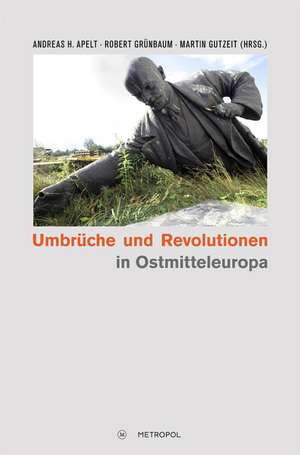 ANDREAS H. APELT · ROBERT GRÜNBAUM · MARTIN GUTZEIT (HRSG.)

Umbrüche und Revolutionen
in Ostmitteleuropa

M METROPOL